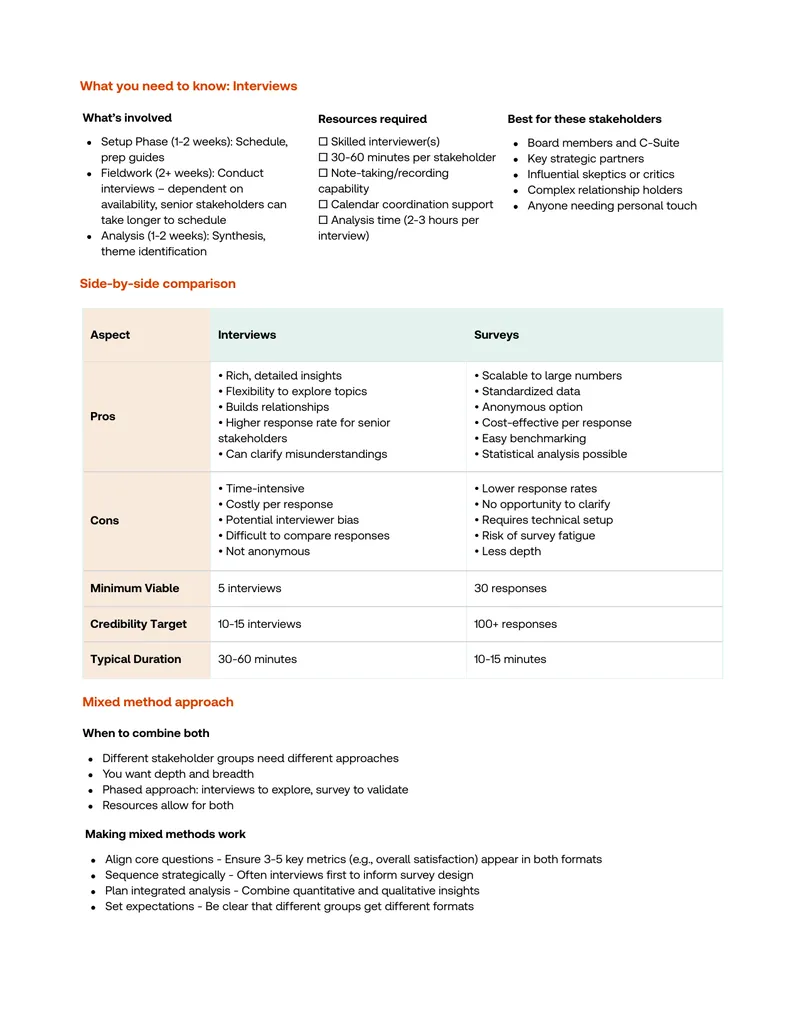 What you need to know: Interviews

What's involved

• Setup Phase (1-2 weeks): Schedule, prep guides
• Fieldwork (2+ weeks): Conduct interviews – dependent on availability, senior stakeholders can take longer to schedule
• Analysis (1-2 weeks): Synthesis, theme identification

Resources required

☐ Skilled interviewer(s)
☐ 30-60 minutes per stakeholder
☐ Note-taking/recording capability
☐ Calendar coordination support
☐ Analysis time (2-3 hours per interview)

Best for these stakeholders

• Board members and C-Suite
• Key strategic partners
• Influential skeptics or critics
• Complex relationship holders
• Anyone needing personal touch

Side-by-side comparison

| Aspect | Interviews | Surveys |
|---|---|---|
| Pros | • Rich, detailed insights • Flexibility to explore topics • Builds relationships • Higher response rate for senior stakeholders • Can clarify misunderstandings | • Scalable to large numbers • Standardized data • Anonymous option • Cost-effective per response • Easy benchmarking • Statistical analysis possible |
| Cons | • Time-intensive • Costly per response • Potential interviewer bias • Difficult to compare responses • Not anonymous | • Lower response rates • No opportunity to clarify • Requires technical setup • Risk of survey fatigue • Less depth |
| Minimum Viable | 5 interviews | 30 responses |
| Credibility Target | 10-15 interviews | 100+ responses |
| Typical Duration | 30-60 minutes | 10-15 minutes |

Mixed method approach

When to combine both

• Different stakeholder groups need different approaches
• You want depth and breadth
• Phased approach: interviews to explore, survey to validate
• Resources allow for both

Making mixed methods work

• Align core questions - Ensure 3-5 key metrics (e.g., overall satisfaction) appear in both formats
• Sequence strategically - Often interviews first to inform survey design
• Plan integrated analysis - Combine quantitative and qualitative insights
• Set expectations - Be clear that different groups get different formats